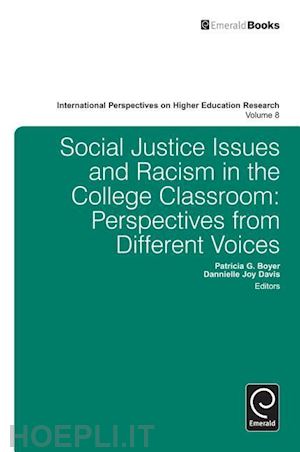 EmeraldBooks

International Perspectives on Higher Education Research
Volume 8

Social Justice Issues and Racism in the College Classroom: Perspectives from Different Voices

Patricia G. Boyer
Dannielle Joy Davis
Editors

Emerald

HOEPLI.IT